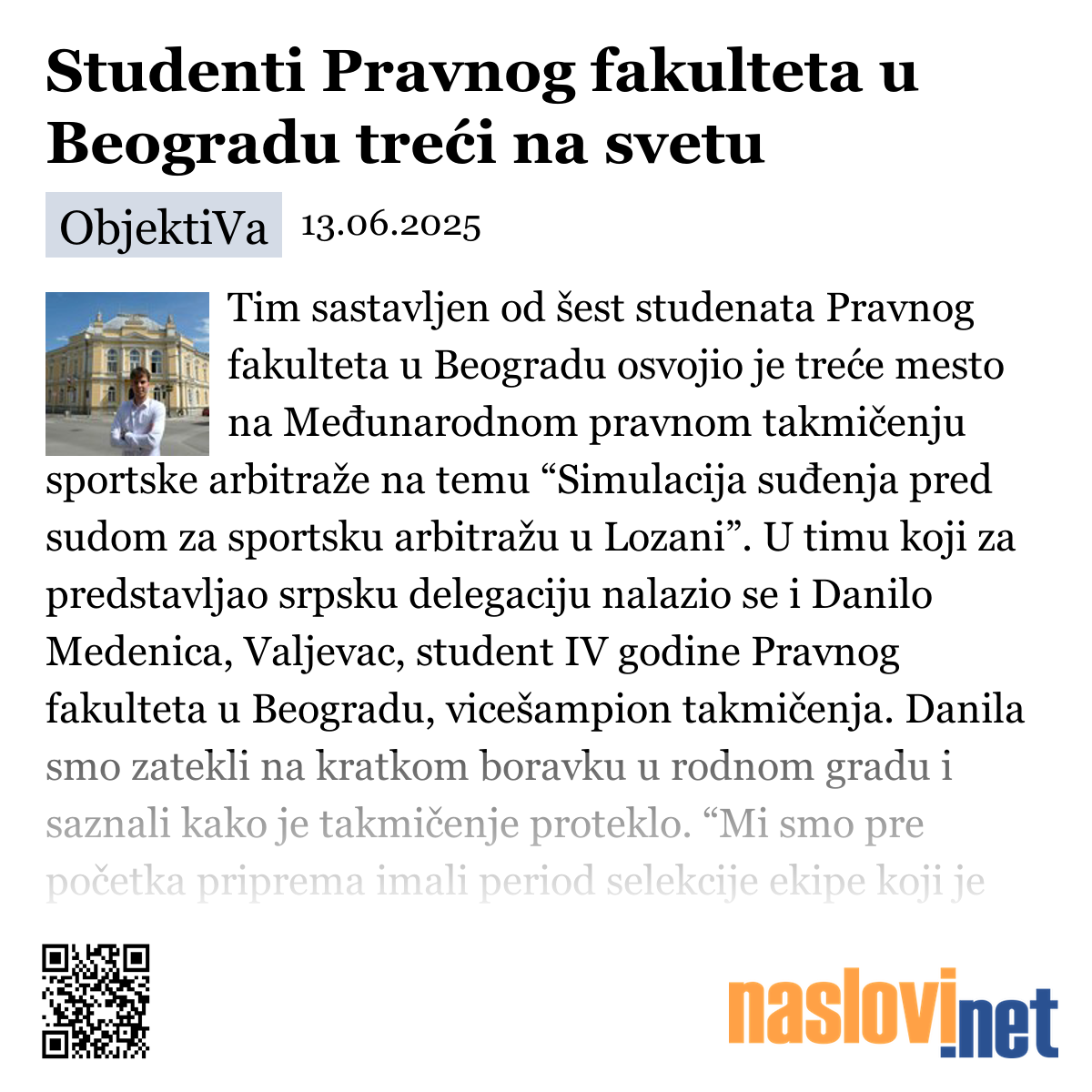 Studenti Pravnog fakulteta u Beogradu treći na svetu

ObjektiVa 13.06.2025

Tim sastavljen od šest studenata Pravnog fakulteta u Beogradu osvojio je treće mesto na Međunarodnom pravnom takmičenju sportske arbitraže na temu “Simulacija suđenja pred sudom za sportsku arbitražu u Lozani”. U timu koji za predstavljao srpsku delegaciju nalazio se i Danilo Medenica, Valjevac, student IV godine Pravnog fakulteta u Beogradu, vicešampion takmičenja. Danila smo zatekli na kratkom boravku u rodnom gradu i saznali kako je takmičenje proteklo. “Mi smo pre početka priprema imali period selekcije ekipe koji je

naslovi.net